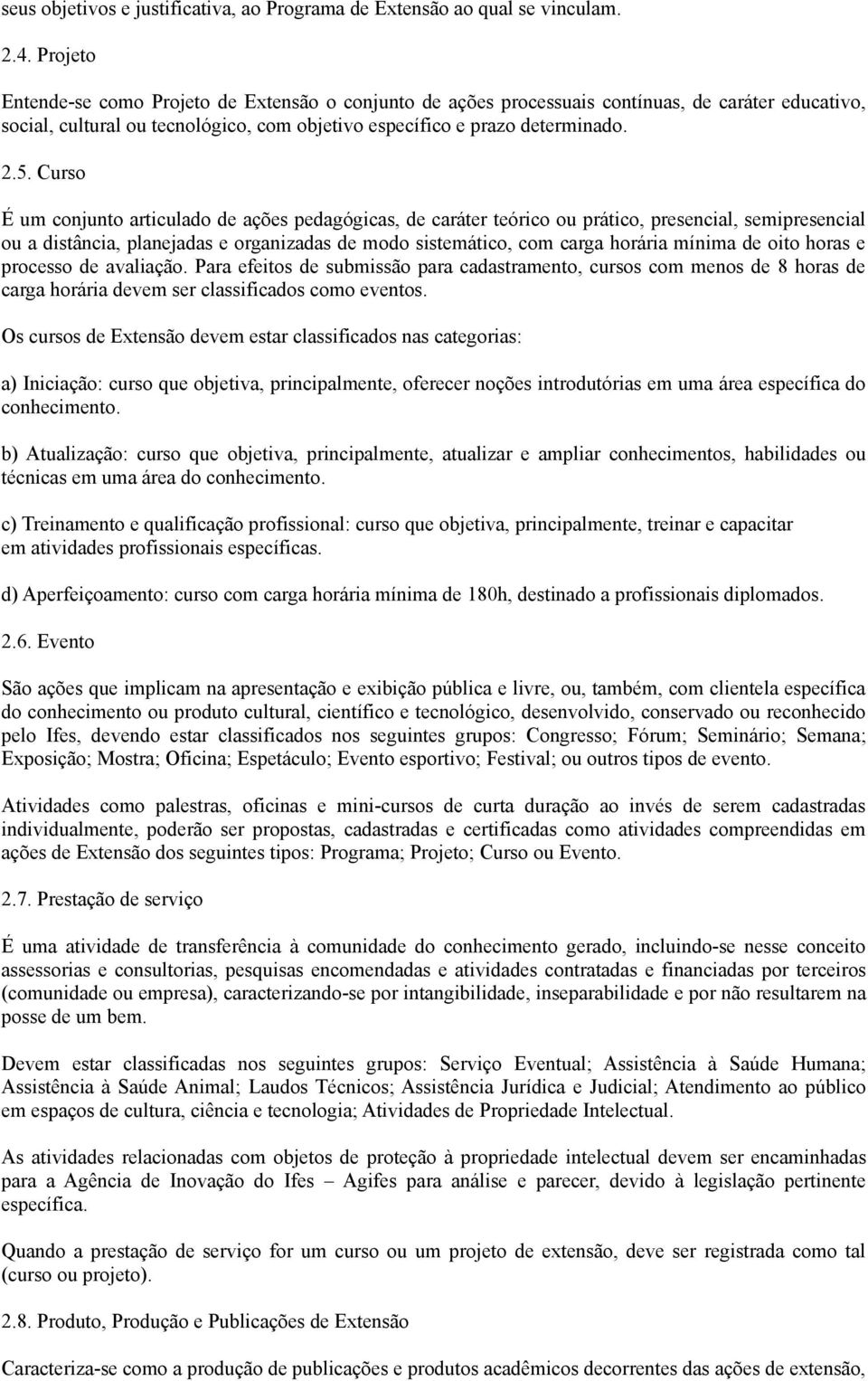 seus objetivos e justificativa, ao Programa de Extensão ao qual se vinculam.

2.4. Projeto

Entende-se como Projeto de Extensão o conjunto de ações processuais contínuas, de caráter educativo, social, cultural ou tecnológico, com objetivo específico e prazo determinado.

2.5. Curso

É um conjunto articulado de ações pedagógicas, de caráter teórico ou prático, presencial, semipresencial ou a distância, planejadas e organizadas de modo sistemático, com carga horária mínima de oito horas e processo de avaliação. Para efeitos de submissão para cadastramento, cursos com menos de 8 horas de carga horária devem ser classificados como eventos.

Os cursos de Extensão devem estar classificados nas categorias:

a) Iniciação: curso que objetiva, principalmente, oferecer noções introdutórias em uma área específica do conhecimento.

b) Atualização: curso que objetiva, principalmente, atualizar e ampliar conhecimentos, habilidades ou técnicas em uma área do conhecimento.

c) Treinamento e qualificação profissional: curso que objetiva, principalmente, treinar e capacitar em atividades profissionais específicas.

d) Aperfeiçoamento: curso com carga horária mínima de 180h, destinado a profissionais diplomados.

2.6. Evento

São ações que implicam na apresentação e exibição pública e livre, ou, também, com clientela específica do conhecimento ou produto cultural, científico e tecnológico, desenvolvido, conservado ou reconhecido pelo Ifes, devendo estar classificados nos seguintes grupos: Congresso; Fórum; Seminário; Semana; Exposição; Mostra; Oficina; Espetáculo; Evento esportivo; Festival; ou outros tipos de evento.

Atividades como palestras, oficinas e mini-cursos de curta duração ao invés de serem cadastradas individualmente, poderão ser propostas, cadastradas e certificadas como atividades compreendidas em ações de Extensão dos seguintes tipos: Programa; Projeto; Curso ou Evento.

2.7. Prestação de serviço

É uma atividade de transferência à comunidade do conhecimento gerado, incluindo-se nesse conceito assessorias e consultorias, pesquisas encomendadas e atividades contratadas e financiadas por terceiros (comunidade ou empresa), caracterizando-se por intangibilidade, inseparabilidade e por não resultarem na posse de um bem.

Devem estar classificadas nos seguintes grupos: Serviço Eventual; Assistência à Saúde Humana; Assistência à Saúde Animal; Laudos Técnicos; Assistência Jurídica e Judicial; Atendimento ao público em espaços de cultura, ciência e tecnologia; Atividades de Propriedade Intelectual.

As atividades relacionadas com objetos de proteção à propriedade intelectual devem ser encaminhadas para a Agência de Inovação do Ifes – Agifes para análise e parecer, devido à legislação pertinente específica.

Quando a prestação de serviço for um curso ou um projeto de extensão, deve ser registrada como tal (curso ou projeto).

2.8. Produto, Produção e Publicações de Extensão

Caracteriza-se como a produção de publicações e produtos acadêmicos decorrentes das ações de extensão,